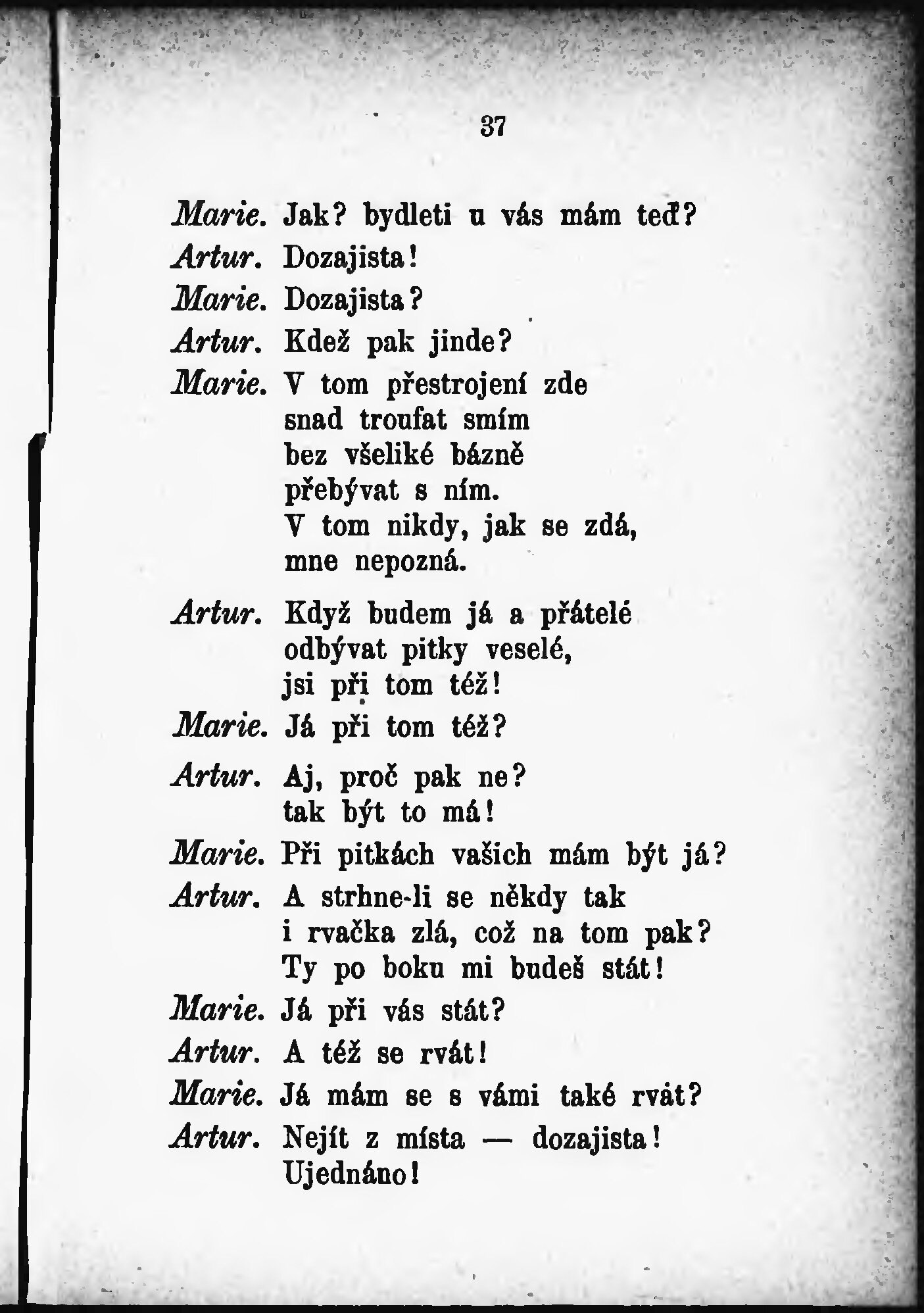 37

Marie. Jak? bydleti u vás mám teď?

Artur. Dozajista!

Marie. Dozajista?

Artur. Kdež pak jinde?

Marie. V tom přestrojení zde
snad troufat smím
bez všeliké bázně
přebývat s ním.
V tom nikdy, jak se zdá,
mne nepozná.

Artur. Když budem já a přátelé
odbývat pitky veselé,
jsi při tom též!

Marie. Já při tom též?

Artur. Aj, proč pak ne?
tak být to má!

Marie. Při pitkách vašich mám být já?

Artur. A strhne-li se někdy tak
i rvačka zlá, což na tom pak?
Ty po boku mi budeš stát!

Marie. Já při vás stát?

Artur. A též se rvát!

Marie. Já mám se s vámi také rvát?

Artur. Nejít z místa — dozajista!
Ujednáno!